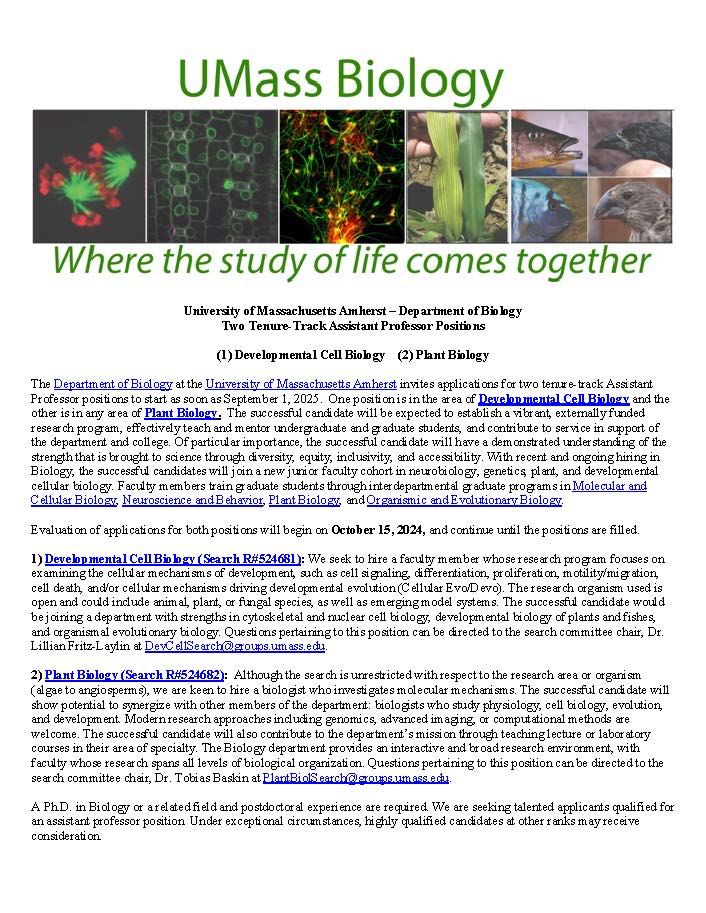 UMass Biology

Where the study of life comes together

University of Massachusetts Amherst – Department of Biology
Two Tenure-Track Assistant Professor Positions

(1) Developmental Cell Biology (2) Plant Biology

The Department of Biology at the University of Massachusetts Amherst invites applications for two tenure-track Assistant Professor positions to start as soon as September 1, 2025. One position is in the area of Developmental Cell Biology and the other is in any area of Plant Biology. The successful candidate will be expected to establish a vibrant, externally funded research program, effectively teach and mentor undergraduate and graduate students, and contribute to service in support of the department and college. Of particular importance, the successful candidate will have a demonstrated understanding of the strength that is brought to science through diversity, equity, inclusivity, and accessibility. With recent and ongoing hiring in Biology, the successful candidates will join a new junior faculty cohort in neurobiology, genetics, plant, and developmental cellular biology. Faculty members train graduate students through interdepartmental graduate programs in Molecular and Cellular Biology, Neuroscience and Behavior, Plant Biology, and Organismic and Evolutionary Biology.

Evaluation of applications for both positions will begin on October 15, 2024, and continue until the positions are filled.

1) Developmental Cell Biology (Search R#524681): We seek to hire a faculty member whose research program focuses on examining the cellular mechanisms of development, such as cell signaling, differentiation, proliferation, motility/migration, cell death, and/or cellular mechanisms driving developmental evolution (Cellular Evo/Devo). The research organism used is open and could include animal, plant, or fungal species, as well as emerging model systems. The successful candidate would be joining a department with strengths in cytoskeletal and nuclear cell biology, developmental biology of plants and fishes, and organismal evolutionary biology. Questions pertaining to this position can be directed to the search committee chair, Dr. Lillian Fritz-Laylin at DevCellSearch@groups.umass.edu.

2) Plant Biology (Search R#524682): Although the search is unrestricted with respect to the research area or organism (algae to angiosperms), we are keen to hire a biologist who investigates molecular mechanisms. The successful candidate will show potential to synergize with other members of the department: biologists who study physiology, cell biology, evolution, and development. Modern research approaches including genomics, advanced imaging, or computational methods are welcome. The successful candidate will also contribute to the department's mission through teaching lecture or laboratory courses in their area of specialty. The Biology department provides an interactive and broad research environment, with faculty whose research spans all levels of biological organization. Questions pertaining to this position can be directed to the search committee chair, Dr. Tobias Baskin at PlantBiolSearch@groups.umass.edu.

A Ph.D. in Biology or a related field and postdoctoral experience are required. We are seeking talented applicants qualified for an assistant professor position. Under exceptional circumstances, highly qualified candidates at other ranks may receive consideration.